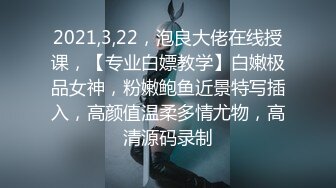 2021,3,22，泡良大佬在线授课，【专业白嫖教学】白嫩极品女神，粉嫩鲍鱼近景特写插入，高颜值温柔多情尤物，高清源码录制